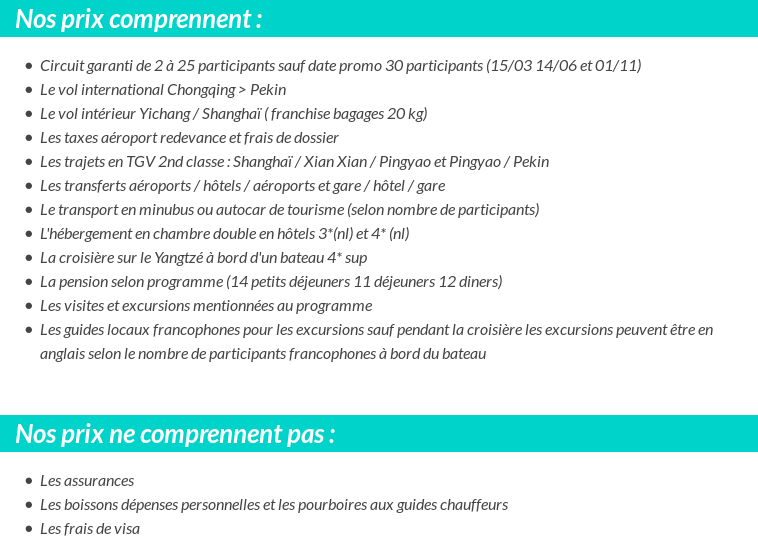 Nos prix comprennent :

- Circuit garanti de 2 à 25 participants sauf date promo 30 participants (15/03 14/06 et 01/11)
- Le vol international Chongqing > Pekin
- Le vol intérieur Yichang / Shanghaï ( franchise bagages 20 kg)
- Les taxes aéroport redevance et frais de dossier
- Les trajets en TGV 2nd classe : Shanghaï / Xian Xian / Pingyao et Pingyao / Pekin
- Les transferts aéroports / hôtels / aéroports et gare / hôtel / gare
- Le transport en minubus ou autocar de tourisme (selon nombre de participants)
- L'hébergement en chambre double en hôtels 3*(nl) et 4* (nl)
- La croisière sur le Yangtzé à bord d'un bateau 4* sup
- La pension selon programme (14 petits déjeuners 11 déjeuners 12 diners)
- Les visites et excursions mentionnées au programme
- Les guides locaux francophones pour les excursions sauf pendant la croisière les excursions peuvent être en anglais selon le nombre de participants francophones à bord du bateau

Nos prix ne comprennent pas :

- Les assurances
- Les boissons dépenses personnelles et les pourboires aux guides chauffeurs
- Les frais de visa